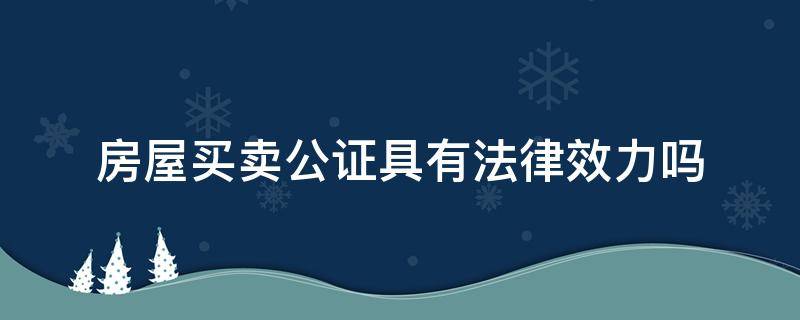 房屋买卖公证具有法律效力吗